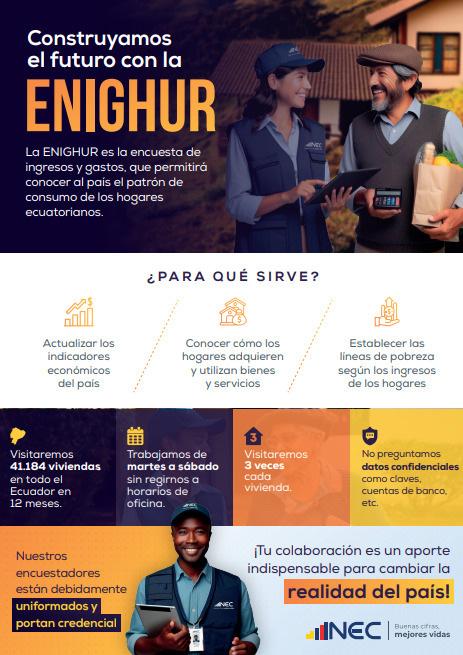 Construyamos el futuro con la

ENIGHUR

La ENIGHUR es la encuesta de ingresos y gastos, que permitirá conocer al país el patrón de consumo de los hogares ecuatorianos.

¿PARA QUÉ SIRVE?

Actualizar los indicadores económicos del país

Conocer cómo los hogares adquieren y utilizan bienes y servicios

Establecer las líneas de pobreza según los ingresos de los hogares

Visitaremos 41.184 viviendas en todo el Ecuador en 12 meses.

Trabajamos de martes a sábado sin regirnos a horarios de oficina.

3

Visitaremos 3 veces cada vivienda.

No preguntamos datos confidenciales como claves, cuentas de banco, etc.

Nuestros encuestadores están debidamente uniformados y portan credencial

¡Tu colaboración es un aporte indispensable para cambiar la realidad del país!

INEC

Buenas cifras, mejores vidas